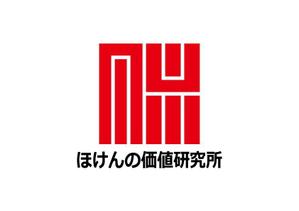 ほけんの価値研究所